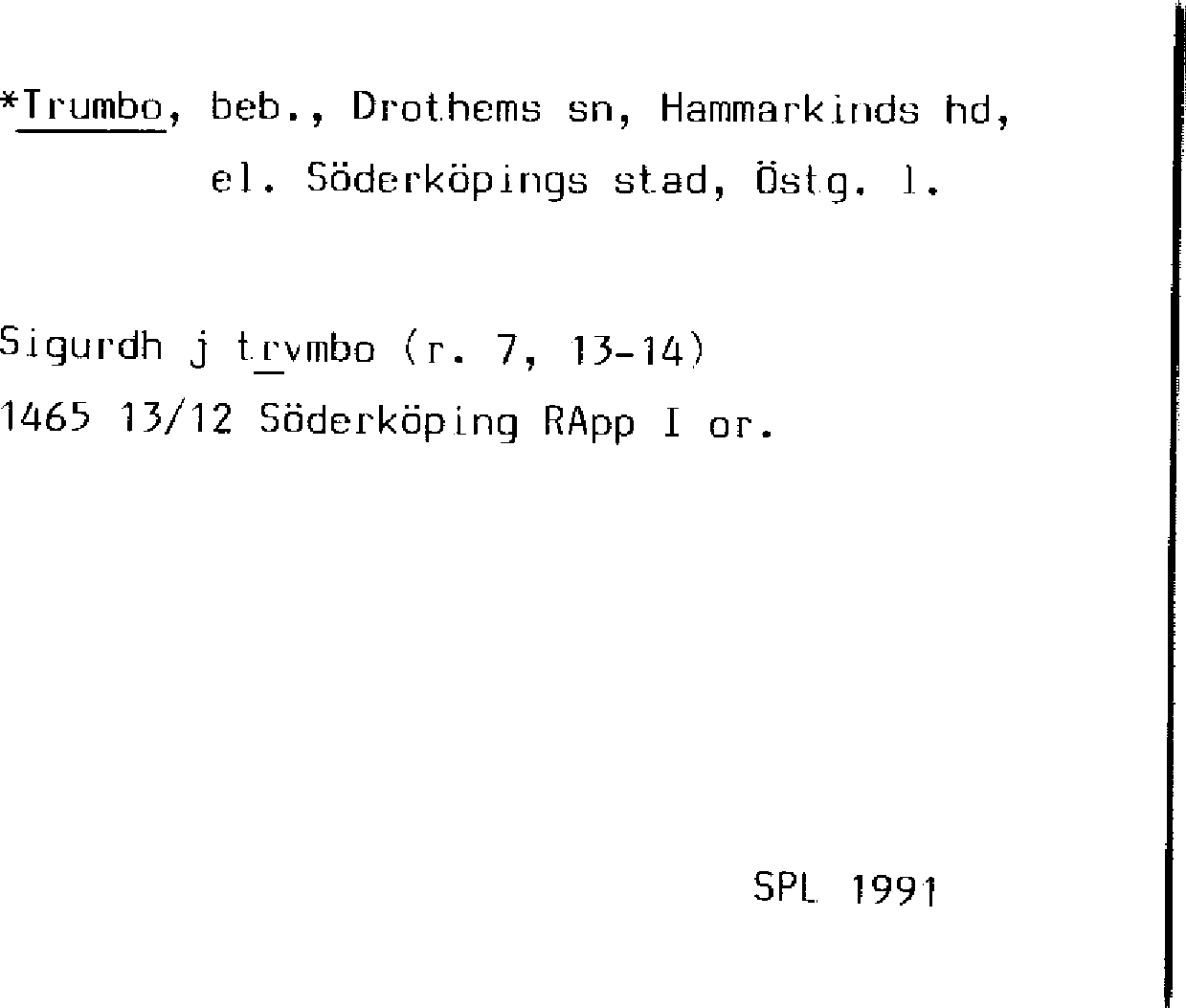 *Trumbo, beb., Drothems sn, Hammarkinds hd, el. Söderköpings stad, Östg. l.

Sigurdh j trvmbo (r. 7, 13-14)
1465 13/12 Söderköping RApp I or.

SPL 1991